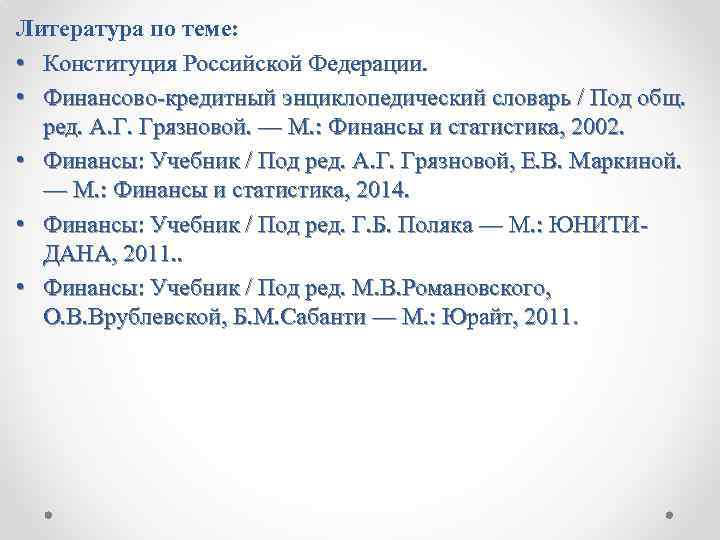 Литература по теме:

• Конституция Российской Федерации.
• Финансово-кредитный энциклопедический словарь / Под общ. ред. А.Г. Грязновой. — М.: Финансы и статистика, 2002.
• Финансы: Учебник / Под ред. А.Г. Грязновой, Е.В. Маркиной. — М.: Финансы и статистика, 2014.
• Финансы: Учебник / Под ред. Г.Б. Поляка — М.: ЮНИТИ-ДАНА, 2011..
• Финансы: Учебник / Под ред. М.В.Романовского, О.В.Врублевской, Б.М.Сабанти — М.: Юрайт, 2011.